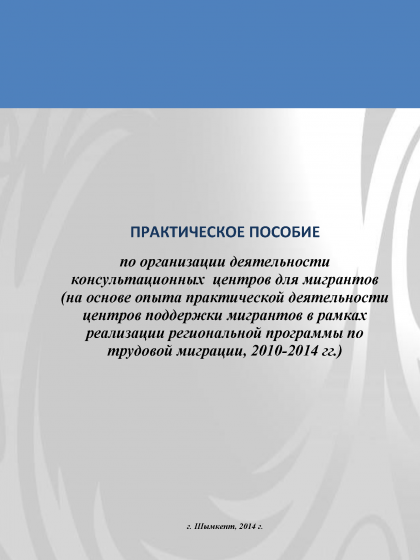 ПРАКТИЧЕСКОЕ ПОСОБИЕ

по организации деятельности консультационных центров для мигрантов (на основе опыта практической деятельности центров поддержки мигрантов в рамках реализации региональной программы по трудовой миграции, 2010-2014 гг.)

г. Шымкент, 2014 г.